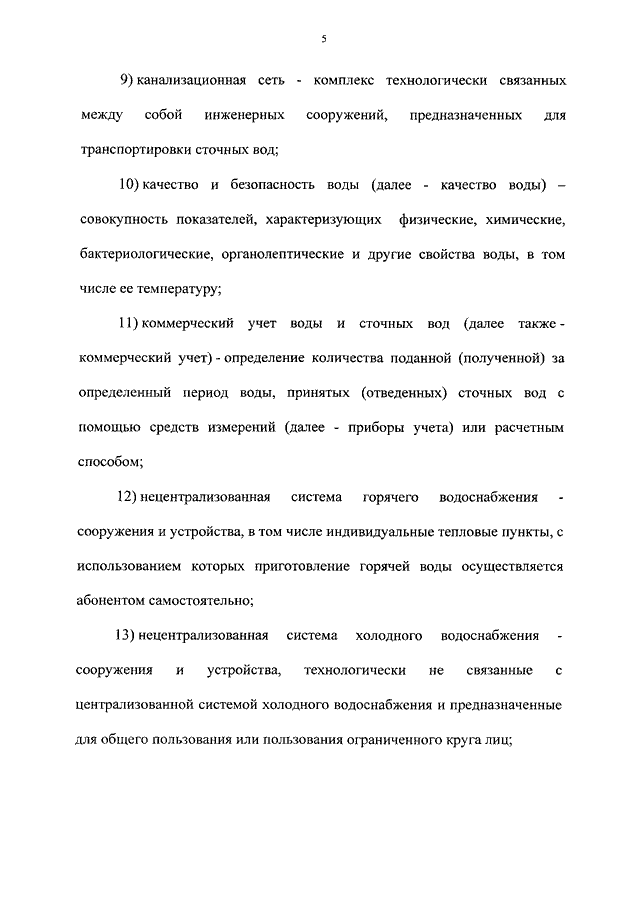 5

9) канализационная сеть - комплекс технологически связанных между собой инженерных сооружений, предназначенных для транспортировки сточных вод;

10) качество и безопасность воды (далее - качество воды) – совокупность показателей, характеризующих физические, химические, бактериологические, органолептические и другие свойства воды, в том числе ее температуру;

11) коммерческий учет воды и сточных вод (далее также - коммерческий учет) - определение количества поданной (полученной) за определенный период воды, принятых (отведенных) сточных вод с помощью средств измерений (далее - приборы учета) или расчетным способом;

12) нецентрализованная система горячего водоснабжения - сооружения и устройства, в том числе индивидуальные тепловые пункты, с использованием которых приготовление горячей воды осуществляется абонентом самостоятельно;

13) нецентрализованная система холодного водоснабжения - сооружения и устройства, технологически не связанные с централизованной системой холодного водоснабжения и предназначенные для общего пользования или пользования ограниченного круга лиц;